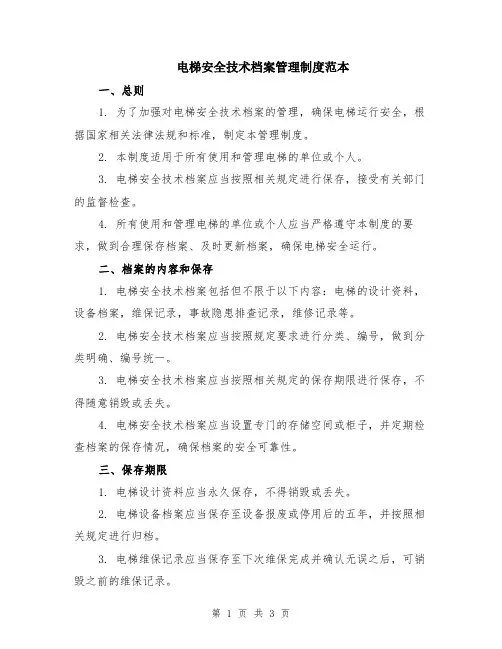 电梯安全技术档案管理制度范本

一、总则

1. 为了加强对电梯安全技术档案的管理，确保电梯运行安全，根据国家相关法律法规和标准，制定本管理制度。

2. 本制度适用于所有使用和管理电梯的单位或个人。

3. 电梯安全技术档案应当按照相关规定进行保存，接受有关部门的监督检查。

4. 所有使用和管理电梯的单位或个人应当严格遵守本制度的要求，做到合理保存档案、及时更新档案，确保电梯安全运行。

二、档案的内容和保存

1. 电梯安全技术档案包括但不限于以下内容：电梯的设计资料，设备档案，维保记录，事故隐患排查记录，维修记录等。

2. 电梯安全技术档案应当按照规定要求进行分类、编号，做到分类明确、编号统一。

3. 电梯安全技术档案应当按照相关规定的保存期限进行保存，不得随意销毁或丢失。

4. 电梯安全技术档案应当设置专门的存储空间或柜子，并定期检查档案的保存情况，确保档案的安全可靠性。

三、保存期限

1. 电梯设计资料应当永久保存，不得销毁或丢失。

2. 电梯设备档案应当保存至设备报废或停用后的五年，并按照相关规定进行归档。

3. 电梯维保记录应当保存至下次维保完成并确认无误之后，可销毁之前的维保记录。

第 1 页 共 3 页